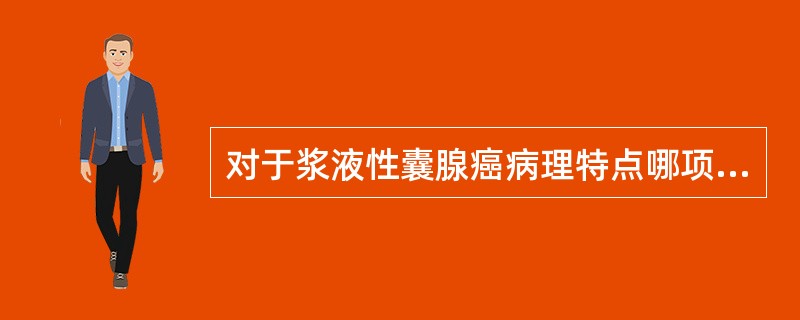 对于浆液性囊腺癌病理特点哪项...